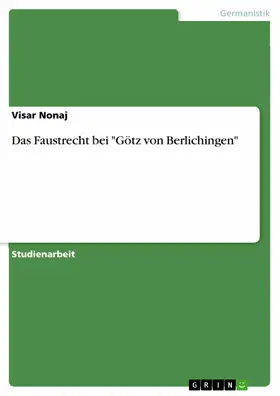 Germanistik

Visar Nonaj

Das Faustrecht bei "Götz von Berlichingen"

Studienarbeit

GRIN